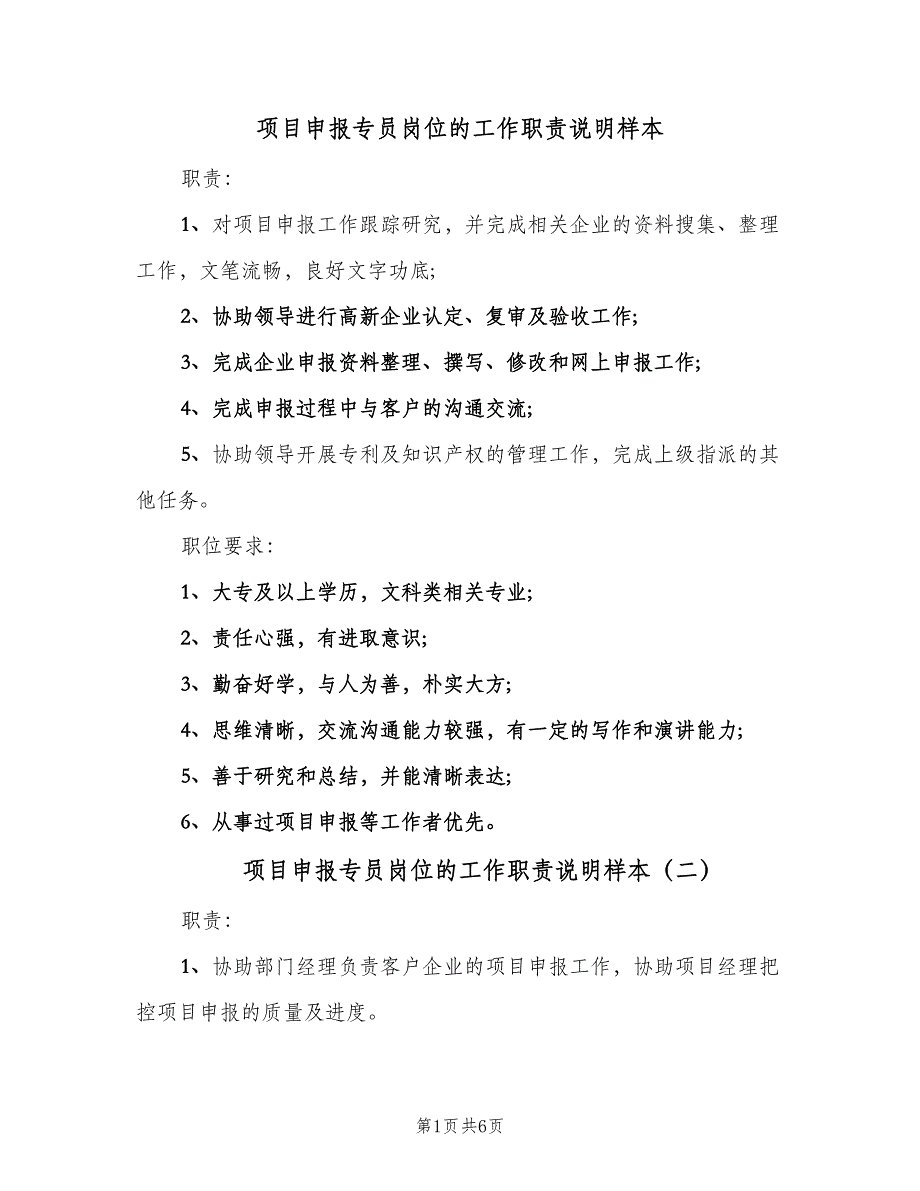 项目申报专员岗位的工作职责说明样本

职责:

1、对项目申报工作跟踪研究，并完成相关企业的资料搜集、整理工作，文笔流畅，良好文字功底;

2、协助领导进行高新企业认定、复审及验收工作;

3、完成企业申报资料整理、撰写、修改和网上申报工作;

4、完成申报过程中与客户的沟通交流;

5、协助领导开展专利及知识产权的管理工作，完成上级指派的其他任务。

职位要求:

1、大专及以上学历，文科类相关专业;

2、责任心强，有进取意识;

3、勤奋好学，与人为善，朴实大方;

4、思维清晰，交流沟通能力较强，有一定的写作和演讲能力;

5、善于研究和总结，并能清晰表达;

6、从事过项目申报等工作者优先。

项目申报专员岗位的工作职责说明样本（二）

职责:

1、协助部门经理负责客户企业的项目申报工作，协助项目经理把控项目申报的质量及进度。

第1页 共6页